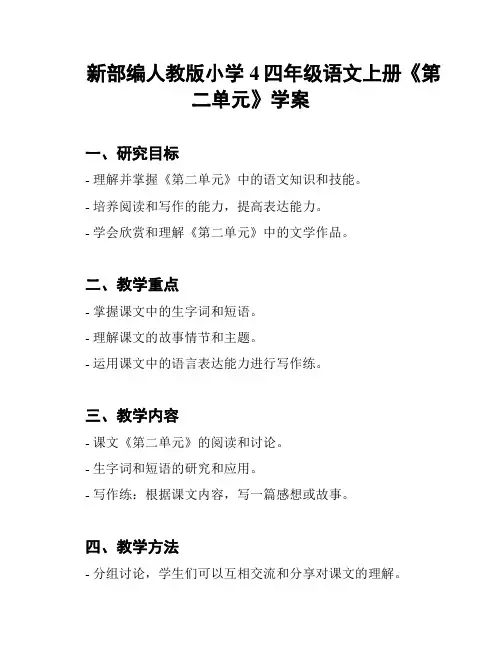 新部编人教版小学 4 四年级语文上册《第二单元》学案

一、研究目标

- 理解并掌握《第二单元》中的语文知识和技能。

- 培养阅读和写作的能力，提高表达能力。

- 学会欣赏和理解《第二单元》中的文学作品。

二、教学重点

- 掌握课文中的生字词和短语。

- 理解课文的故事情节和主题。

- 运用课文中的语言表达能力进行写作练。

三、教学内容

- 课文《第二单元》的阅读和讨论。

- 生字词和短语的研究和应用。

- 写作练：根据课文内容，写一篇感想或故事。

四、教学方法

- 分组讨论，学生们可以互相交流和分享对课文的理解。